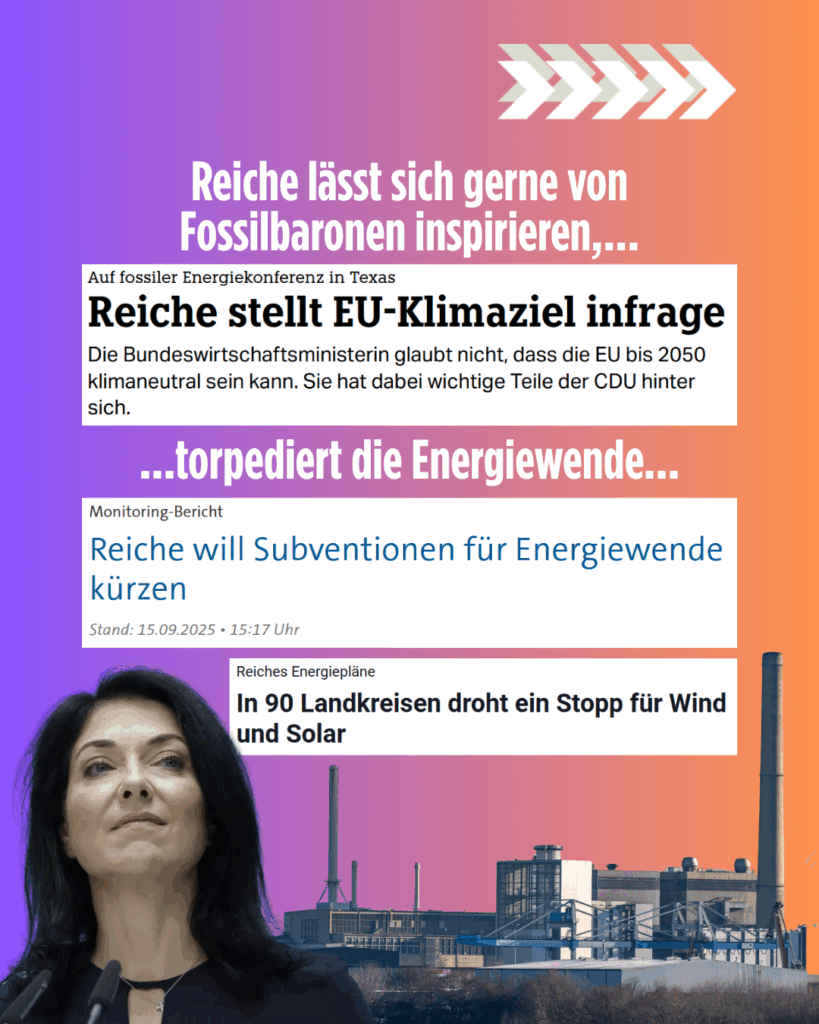 Reiche lässt sich gerne von Fossilbaronen inspirieren,...

Auf fossiler Energiekonferenz in Texas

Reiche stellt EU-Klimaziel infrage

Die Bundeswirtschaftsministerin glaubt nicht, dass die EU bis 2050 klimaneutral sein kann. Sie hat dabei wichtige Teile der CDU hinter sich.

...torpediert die Energiewende...

Monitoring-Bericht

Reiche will Subventionen für Energiewende kürzen

Stand: 15.09.2025 • 15:17 Uhr

Reiches Energiepläne

In 90 Landkreisen droht ein Stopp für Wind und Solar